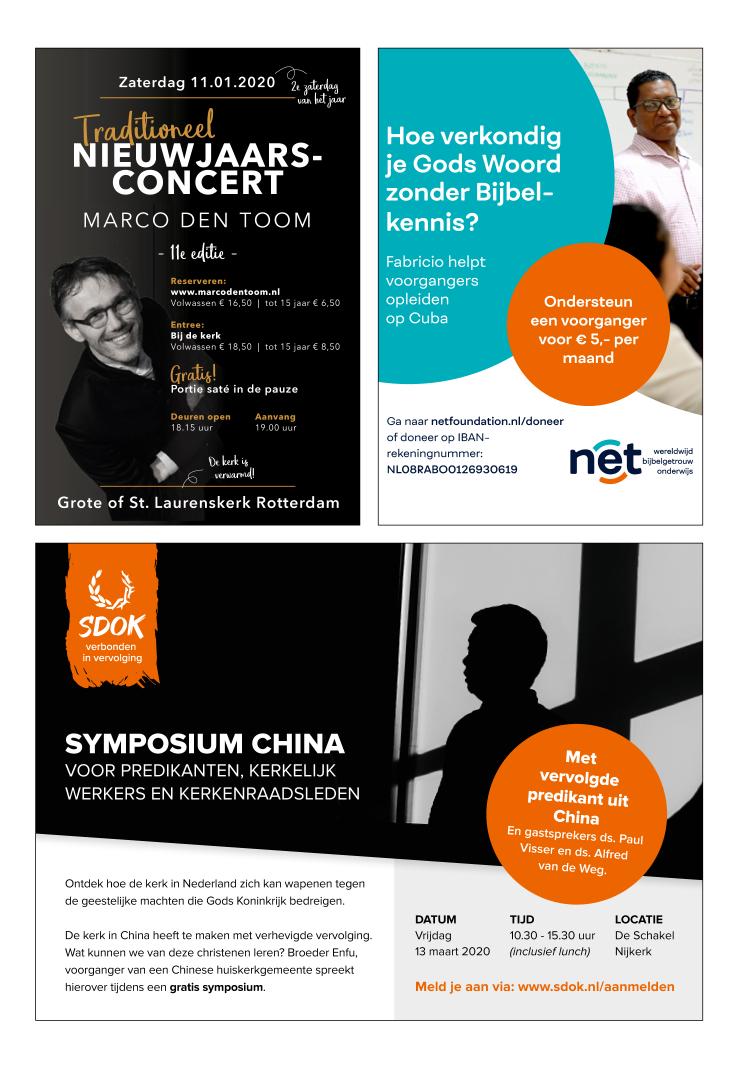 Zaterdag 11.01.2020

2e zaterdag van het jaar

Traditioneel
NIEUWJAARS-CONCERT
MARCO DEN TOOM

- 11e editie -

Reserveren:
www.marcodentoom.nl
Volwassen € 16,50 | tot 15 jaar € 6,50

Entree:
Bij de kerk
Volwassen € 18,50 | tot 15 jaar € 8,50

Gratis!
Portie saté in de pauze

Deuren open
18.15 uur

Aanvang
19.00 uur

De kerk is verwarmd!

Grote of St. Laurenskerk Rotterdam

Hoe verkondig je Gods Woord zonder Bijbelkennis?

Fabricio helpt voorgangers opleiden op Cuba

Ondersteun een voorganger voor € 5,- per maand

Ga naar netfoundation.nl/doneer of doneer op IBAN-rekeningnummer: NL08RABO0126930619

net
wereldwijd bijbelgetrouw onderwijs

SDOK
verbonden in vervolging

SYMPOSIUM CHINA
VOOR PREDIKANTEN, KERKELIJK WERKERS EN KERKENRAADSLEDEN

Met vervolgde predikant uit China
En gastsprekers ds. Paul Visser en ds. Alfred van de Weg.

Ontdek hoe de kerk in Nederland zich kan wapenen tegen de geestelijke machten die Gods Koninkrijk bedreigen.

De kerk in China heeft te maken met verhevigde vervolging. Wat kunnen we van deze christenen leren? Broeder Enfu, voorganger van een Chinese huiskerkgemeente spreekt hierover tijdens een gratis symposium.

| DATUM | TIJD | LOCATIE |
|---|---|---|
| Vrijdag 13 maart 2020 | 10.30 - 15.30 uur (inclusief lunch) | De Schakel Nijkerk |

Meld je aan via: www.sdok.nl/aanmelden